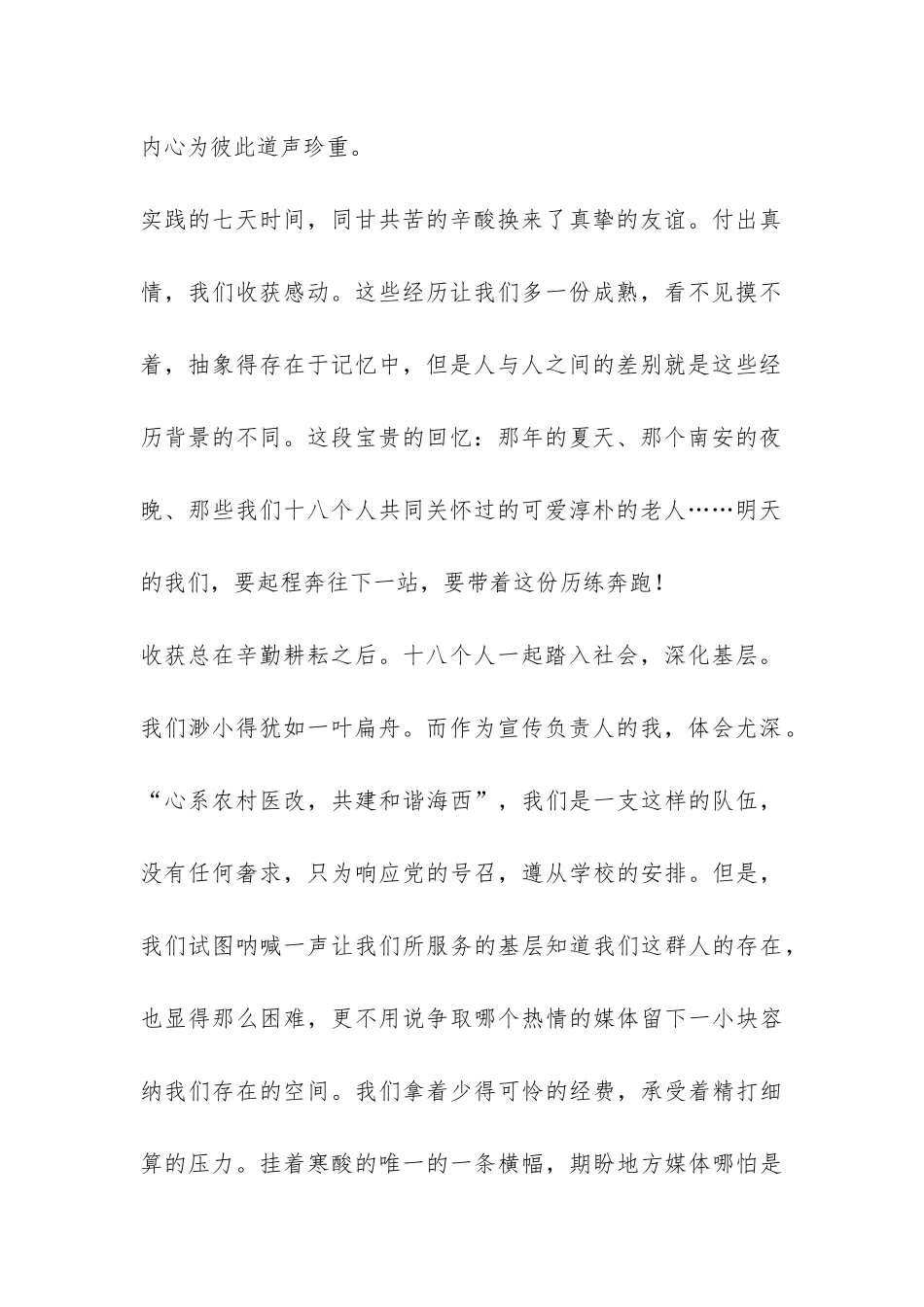 内心为彼此道声珍重。

实践的七天时间，同甘共苦的辛酸换来了真挚的友谊。付出真情，我们收获感动。这些经历让我们多一份成熟，看不见摸不着，抽象得存在于记忆中，但是人与人之间的差别就是这些经历背景的不同。这段宝贵的回忆：那年的夏天、那个南安的夜晚、那些我们十八个人共同关怀过的可爱淳朴的老人……明天的我们，要起程奔往下一站，要带着这份历练奔跑！

收获总在辛勤耕耘之后。十八个人一起踏入社会，深化基层。我们渺小得犹如一叶扁舟。而作为宣传负责人的我，体会尤深。“心系农村医改，共建和谐海西”，我们是一支这样的队伍，没有任何奢求，只为响应党的号召，遵从学校的安排。但是，我们试图呐喊一声让我们所服务的基层知道我们这群人的存在，也显得那么困难，更不用说争取哪个热情的媒体留下一小块容纳我们存在的空间。我们拿着少得可怜的经费，承受着精打细算的压力。挂着寒酸的唯一的一条横幅，期盼地方媒体哪怕是